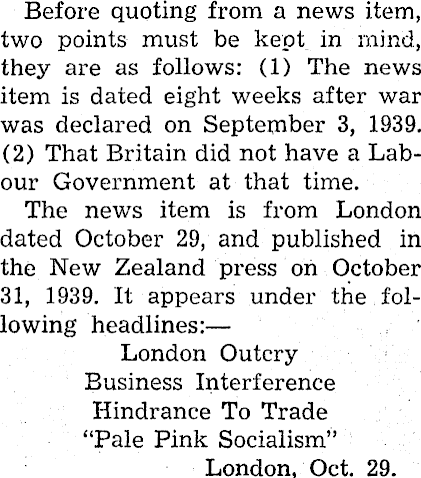 Before quoting from a news item, two points must be kept in mind, they are as follows: (1) The news item is dated eight weeks after war was declared on September 3, 1939. (2) That Britain did not have a Labour Government at that time.

The news item is from London dated October 29, and published in the New Zealand press on October 31, 1939. It appears under the following headlines:—

London Outcry
Business Interference
Hindrance To Trade
"Pale Pink Socialism"

London, Oct. 29.